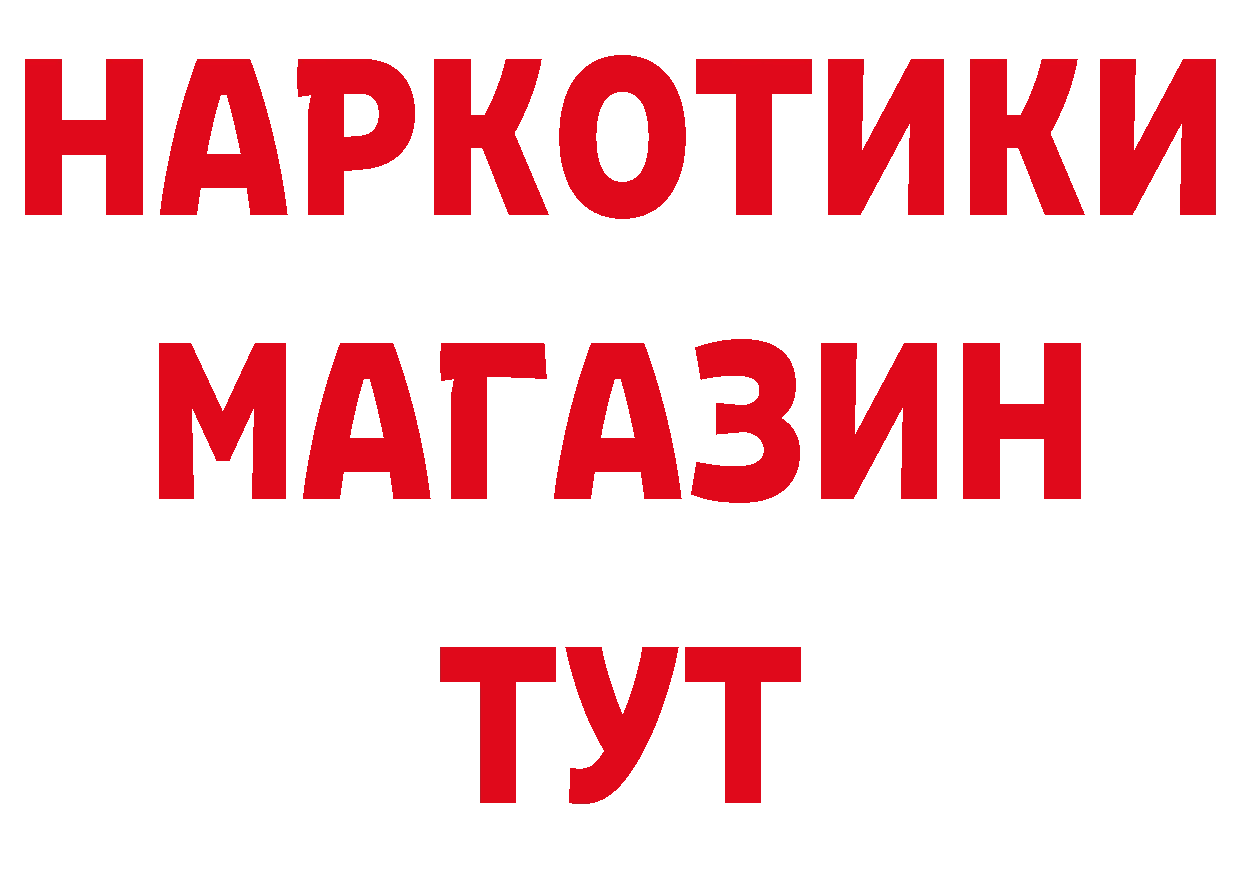 НАРКОТИКИ
МАГАЗИН
ТУТ